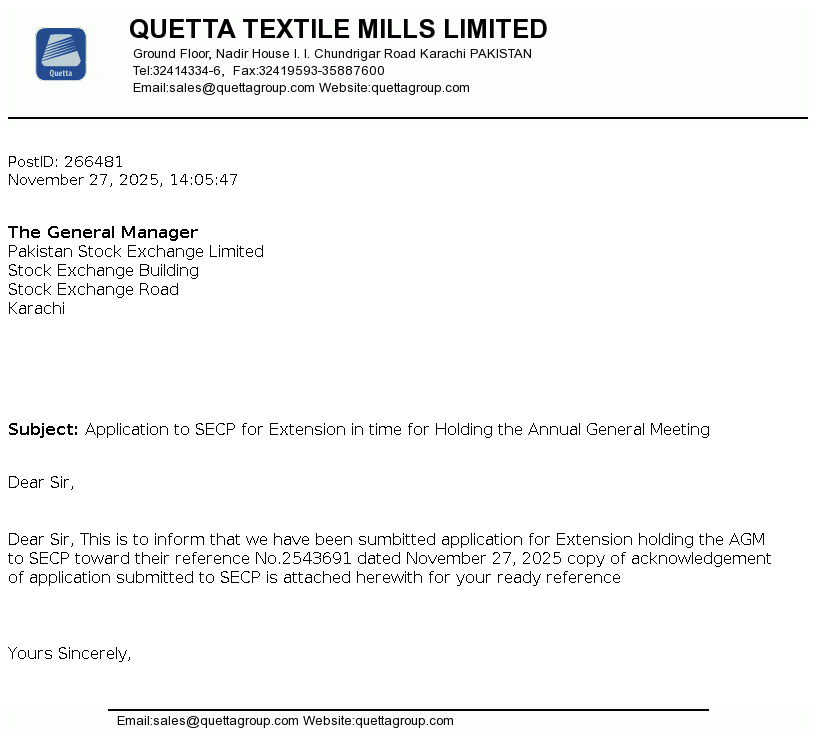 Quetta

QUETTA TEXTILE MILLS LIMITED
Ground Floor, Nadir House I. I. Chundrigar Road Karachi PAKISTAN
Tel:32414334-6, Fax:32419593-35887600
Email:sales@quettagroup.com Website:quettagroup.com

PostID: 266481
November 27, 2025, 14:05:47

The General Manager
Pakistan Stock Exchange Limited
Stock Exchange Building
Stock Exchange Road
Karachi

Subject: Application to SECP for Extension in time for Holding the Annual General Meeting

Dear Sir,

Dear Sir, This is to inform that we have been sumbitted application for Extension holding the AGM to SECP toward their reference No.2543691 dated November 27, 2025 copy of acknowledgement of application submitted to SECP is attached herewith for your ready reference

Yours Sincerely,

Email:sales@quettagroup.com Website:quettagroup.com